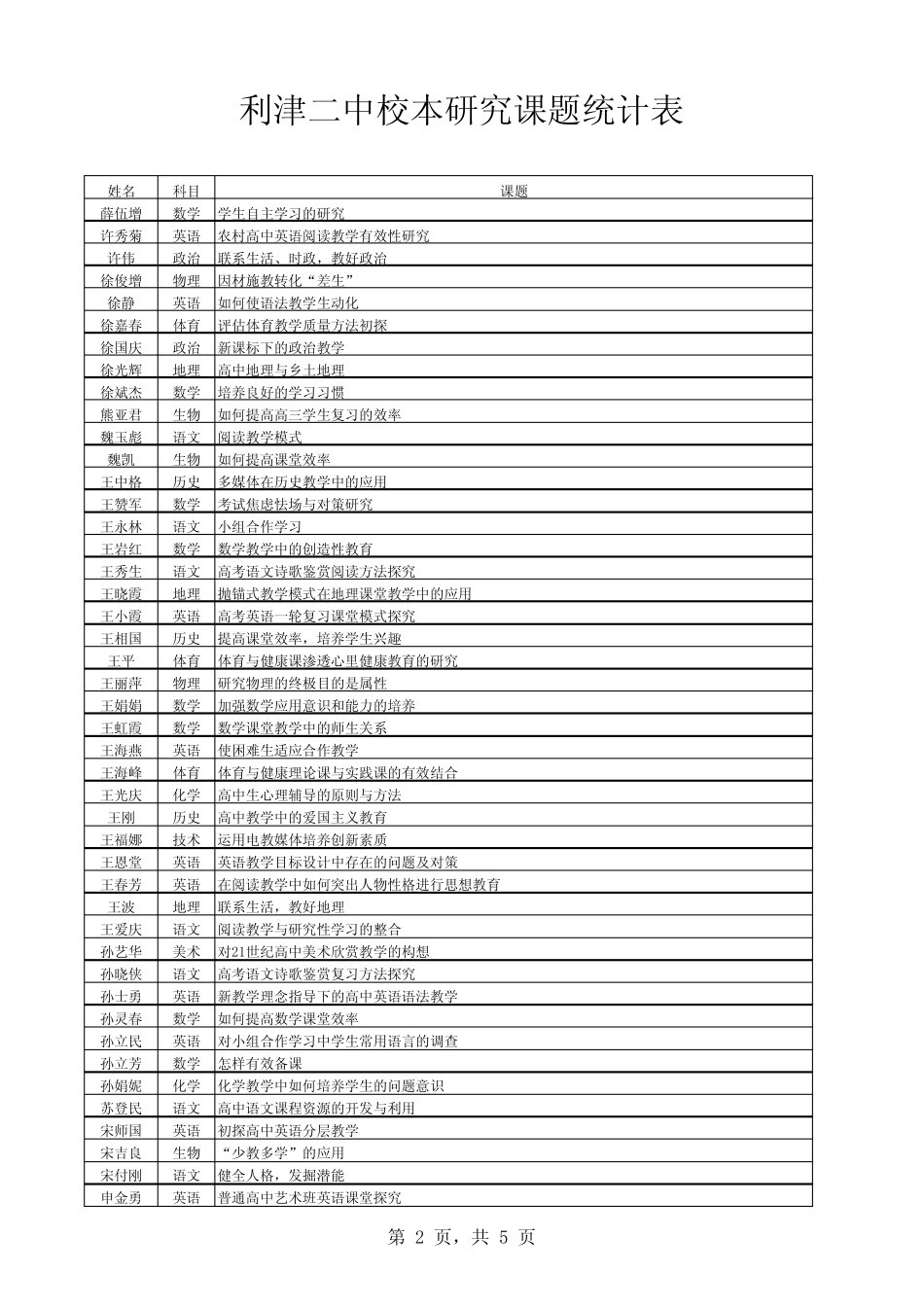 利津二中校本研究课题统计表

| 姓名 | 科目 | 课题 |
|---|---|---|
| 薛伍增 | 数学 | 学生自主学习的研究 |
| 许秀菊 | 英语 | 农村高中英语阅读教学有效性研究 |
| 许伟 | 政治 | 联系生活、时政，教好政治 |
| 徐俊增 | 物理 | 因材施教转化“差生” |
| 徐静 | 英语 | 如何使语法教学生动化 |
| 徐嘉春 | 体育 | 评估体育教学质量方法初探 |
| 徐国庆 | 政治 | 新课标下的政治教学 |
| 徐光辉 | 地理 | 高中地理与乡土地理 |
| 徐斌杰 | 数学 | 培养良好的学习习惯 |
| 熊亚君 | 生物 | 如何提高高三学生复习的效率 |
| 魏玉彪 | 语文 | 阅读教学模式 |
| 魏凯 | 生物 | 如何提高课堂效率 |
| 王中格 | 历史 | 多媒体在历史教学中的应用 |
| 王赞军 | 数学 | 考试焦虑怯场与对策研究 |
| 王永林 | 语文 | 小组合作学习 |
| 王岩红 | 数学 | 数学教学中的创造性教育 |
| 王秀生 | 语文 | 高考语文诗歌鉴赏阅读方法探究 |
| 王晓霞 | 地理 | 抛锚式教学模式在地理课堂教学中的应用 |
| 王小霞 | 英语 | 高考英语一轮复习课堂模式探究 |
| 王相国 | 历史 | 提高课堂效率，培养学生兴趣 |
| 王平 | 体育 | 体育与健康课渗透心里健康教育的研究 |
| 王丽萍 | 物理 | 研究物理的终极目的是属性 |
| 王娟娟 | 数学 | 加强数学应用意识和能力的培养 |
| 王虹霞 | 数学 | 数学课堂教学中的师生关系 |
| 王海燕 | 英语 | 使困难生适应合作教学 |
| 王海峰 | 体育 | 体育与健康理论课与实践课的有效结合 |
| 王光庆 | 化学 | 高中生心理辅导的原则与方法 |
| 王刚 | 历史 | 高中教学中的爱国主义教育 |
| 王福娜 | 技术 | 运用电教媒体培养创新素质 |
| 王恩堂 | 英语 | 英语教学目标设计中存在的问题及对策 |
| 王春芳 | 英语 | 在阅读教学中如何突出人物性格进行思想教育 |
| 王波 | 地理 | 联系生活，教好地理 |
| 王爱庆 | 语文 | 阅读教学与研究性学习的整合 |
| 孙艺华 | 美术 | 对21世纪高中美术欣赏教学的构想 |
| 孙晓侠 | 语文 | 高考语文诗歌鉴赏复习方法探究 |
| 孙士勇 | 英语 | 新教学理念指导下的高中英语语法教学 |
| 孙灵春 | 数学 | 如何提高数学课堂效率 |
| 孙立民 | 英语 | 对小组合作学习中学生常用语言的调查 |
| 孙立芳 | 数学 | 怎样有效备课 |
| 孙娟妮 | 化学 | 化学教学中如何培养学生的问题意识 |
| 苏登民 | 语文 | 高中语文课程资源的开发与利用 |
| 宋师国 | 英语 | 初探高中英语分层教学 |
| 宋吉良 | 生物 | “少教多学”的应用 |
| 宋付刚 | 语文 | 健全人格，发掘潜能 |
| 申金勇 | 英语 | 普通高中艺术班英语课堂探究 |

第 2 页，共 5 页